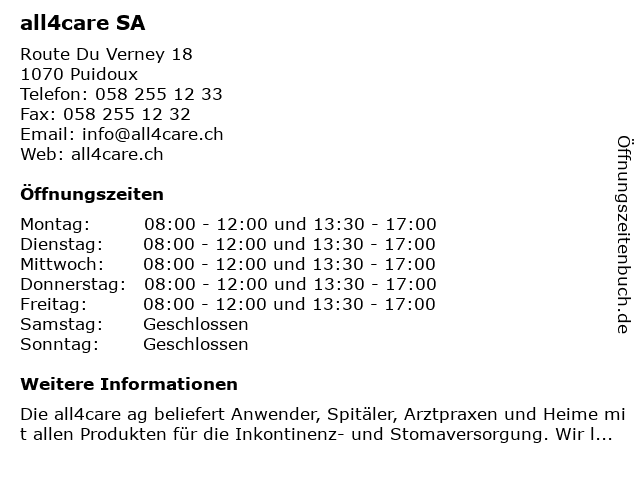 all4care SA

Route Du Verney 18
1070 Puidoux
Telefon: 058 255 12 33
Fax: 058 255 12 32
Email: info@all4care.ch
Web: all4care.ch

Öffnungszeiten

| Montag: | 08:00 - 12:00 und 13:30 - 17:00 |
|---|---|
| Dienstag: | 08:00 - 12:00 und 13:30 - 17:00 |
| Mittwoch: | 08:00 - 12:00 und 13:30 - 17:00 |
| Donnerstag: | 08:00 - 12:00 und 13:30 - 17:00 |
| Freitag: | 08:00 - 12:00 und 13:30 - 17:00 |
| Samstag: | Geschlossen |
| Sonntag: | Geschlossen |

Weitere Informationen

Die all4care ag beliefert Anwender, Spitäler, Arztpraxen und Heime mit allen Produkten für die Inkontinenz- und Stomaversorgung. Wir l...

Öffnungszeitenbuch.de